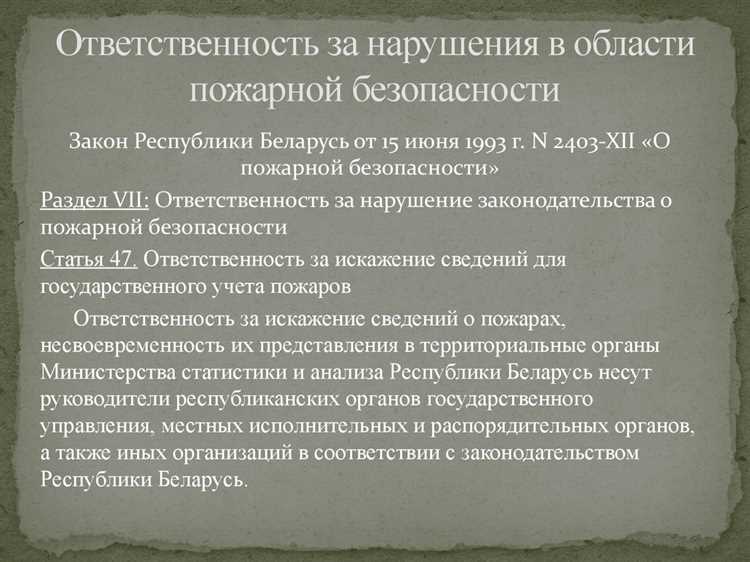 Ответственность за нарушения в области пожарной безопасности

Закон Республики Беларусь от 15 июня 1993 г. N 2403-XII «О пожарной безопасности»

Раздел VII: Ответственность за нарушение законодательства о пожарной безопасности

Статья 47. Ответственность за искажение сведений для государственного учета пожаров

Ответственность за искажение сведений о пожарах, несвоевременность их представления в территориальные органы Министерства статистики и анализа Республики Беларусь несут руководители республиканских органов государственного управления, местных исполнительных и распорядительных органов, а также иных организаций в соответствии с законодательством Республики Беларусь.